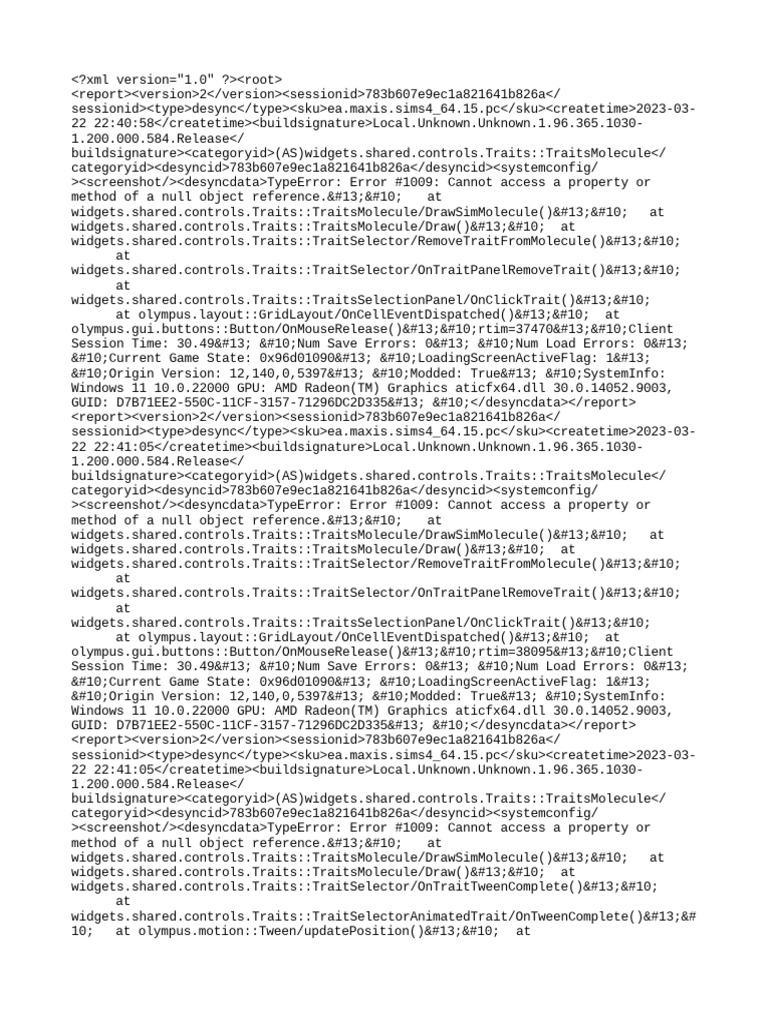 <?xml version="1.0" ?><root>
<report><version>2</version><sessionid>783b607e9ec1a821641b826a</sessionid><type>desync</type><sku>ea.maxis.sims4_64.15.pc</sku><createtime>2023-03-22 22:40:58</createtime><buildsignature>Local.Unknown.Unknown.1.96.365.1030-1.200.000.584.Release</buildsignature><categoryid>(AS)widgets.shared.controls.Traits::TraitsMolecule</categoryid><desyncid>783b607e9ec1a821641b826a</desyncid><systemconfig/><screenshot/><desyncdata>TypeError: Error #1009: Cannot access a property or method of a null object reference.&#13;&#10; at widgets.shared.controls.Traits::TraitsMolecule/DrawSimMolecule()&#13;&#10; at widgets.shared.controls.Traits::TraitsMolecule/Draw()&#13;&#10; at widgets.shared.controls.Traits::TraitSelector/RemoveTraitFromMolecule()&#13;&#10; at widgets.shared.controls.Traits::TraitSelector/OnTraitPanelRemoveTrait()&#13;&#10; at widgets.shared.controls.Traits::TraitsSelectionPanel/OnClickTrait()&#13;&#10; at olympus.layout::GridLayout/OnCellEventDispatched()&#13;&#10; at olympus.gui.buttons::Button/OnMouseRelease()&#13;&#10;rtim=37470&#13;&#10;Client Session Time: 30.49&#13; &#10;Num Save Errors: 0&#13; &#10;Num Load Errors: 0&#13; &#10;Current Game State: 0x96d01090&#13; &#10;LoadingScreenActiveFlag: 1&#13; &#10;Origin Version: 12,140,0,5397&#13; &#10;Modded: True&#13; &#10;SystemInfo: Windows 11 10.0.22000 GPU: AMD Radeon(TM) Graphics aticfx64.dll 30.0.14052.9003, GUID: D7B71EE2-550C-11CF-3157-71296DC2D335&#13; &#10;</desyncdata></report>
<report><version>2</version><sessionid>783b607e9ec1a821641b826a</sessionid><type>desync</type><sku>ea.maxis.sims4_64.15.pc</sku><createtime>2023-03-22 22:41:05</createtime><buildsignature>Local.Unknown.Unknown.1.96.365.1030-1.200.000.584.Release</buildsignature><categoryid>(AS)widgets.shared.controls.Traits::TraitsMolecule</categoryid><desyncid>783b607e9ec1a821641b826a</desyncid><systemconfig/><screenshot/><desyncdata>TypeError: Error #1009: Cannot access a property or method of a null object reference.&#13;&#10; at widgets.shared.controls.Traits::TraitsMolecule/DrawSimMolecule()&#13;&#10; at widgets.shared.controls.Traits::TraitsMolecule/Draw()&#13;&#10; at widgets.shared.controls.Traits::TraitSelector/RemoveTraitFromMolecule()&#13;&#10; at widgets.shared.controls.Traits::TraitSelector/OnTraitPanelRemoveTrait()&#13;&#10; at widgets.shared.controls.Traits::TraitsSelectionPanel/OnClickTrait()&#13;&#10; at olympus.layout::GridLayout/OnCellEventDispatched()&#13;&#10; at olympus.gui.buttons::Button/OnMouseRelease()&#13;&#10;rtim=38095&#13;&#10;Client Session Time: 30.49&#13; &#10;Num Save Errors: 0&#13; &#10;Num Load Errors: 0&#13; &#10;Current Game State: 0x96d01090&#13; &#10;LoadingScreenActiveFlag: 1&#13; &#10;Origin Version: 12,140,0,5397&#13; &#10;Modded: True&#13; &#10;SystemInfo: Windows 11 10.0.22000 GPU: AMD Radeon(TM) Graphics aticfx64.dll 30.0.14052.9003, GUID: D7B71EE2-550C-11CF-3157-71296DC2D335&#13; &#10;</desyncdata></report>
<report><version>2</version><sessionid>783b607e9ec1a821641b826a</sessionid><type>desync</type><sku>ea.maxis.sims4_64.15.pc</sku><createtime>2023-03-22 22:41:05</createtime><buildsignature>Local.Unknown.Unknown.1.96.365.1030-1.200.000.584.Release</buildsignature><categoryid>(AS)widgets.shared.controls.Traits::TraitsMolecule</categoryid><desyncid>783b607e9ec1a821641b826a</desyncid><systemconfig/><screenshot/><desyncdata>TypeError: Error #1009: Cannot access a property or method of a null object reference.&#13;&#10; at widgets.shared.controls.Traits::TraitsMolecule/DrawSimMolecule()&#13;&#10; at widgets.shared.controls.Traits::TraitsMolecule/Draw()&#13;&#10; at widgets.shared.controls.Traits::TraitSelector/OnTraitTweenComplete()&#13;&#10; at widgets.shared.controls.Traits::TraitSelectorAnimatedTrait/OnTweenComplete()&#13;&#10; at olympus.motion::Tween/updatePosition()&#13;&#10; at